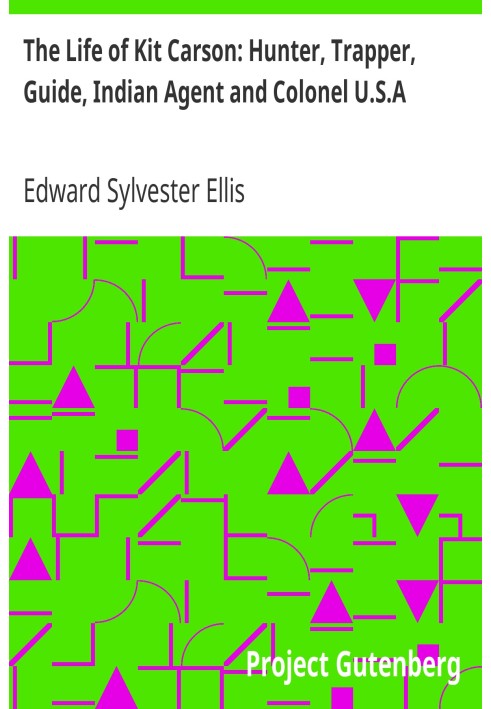 The Life of Kit Carson: Hunter, Trapper, Guide, Indian Agent and Colonel U.S.A

Edward Sylvester Ellis

Project Gutenberg